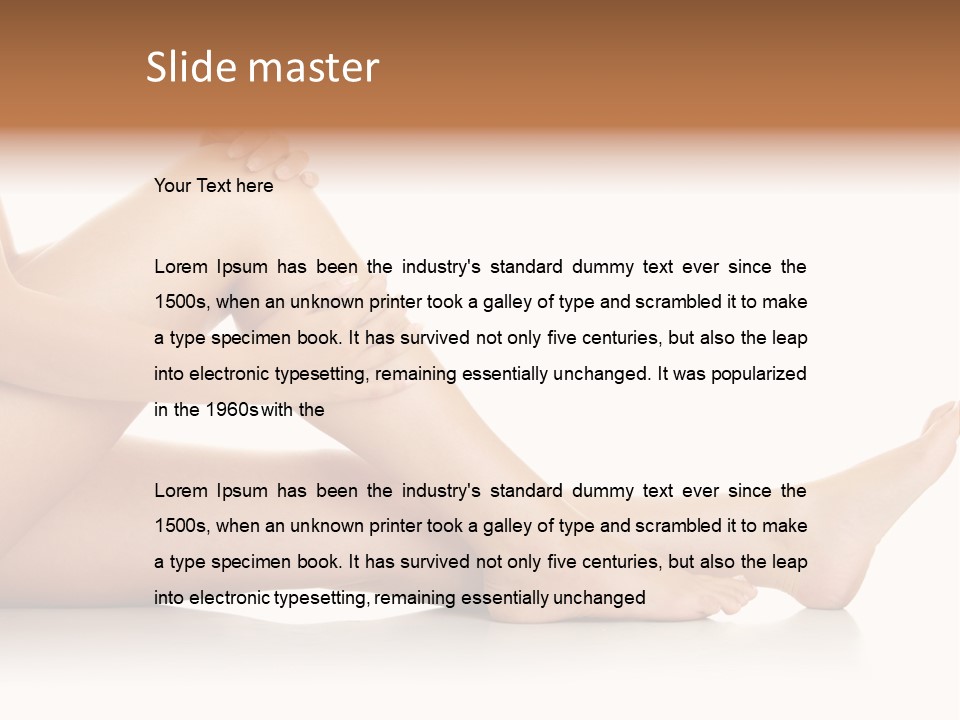 Slide master

Your Text here

Lorem Ipsum has been the industry's standard dummy text ever since the 1500s, when an unknown printer took a galley of type and scrambled it to make a type specimen book. It has survived not only five centuries, but also the leap into electronic typesetting, remaining essentially unchanged. It was popularized in the 1960s with the

Lorem Ipsum has been the industry's standard dummy text ever since the 1500s, when an unknown printer took a galley of type and scrambled it to make a type specimen book. It has survived not only five centuries, but also the leap into electronic typesetting, remaining essentially unchanged